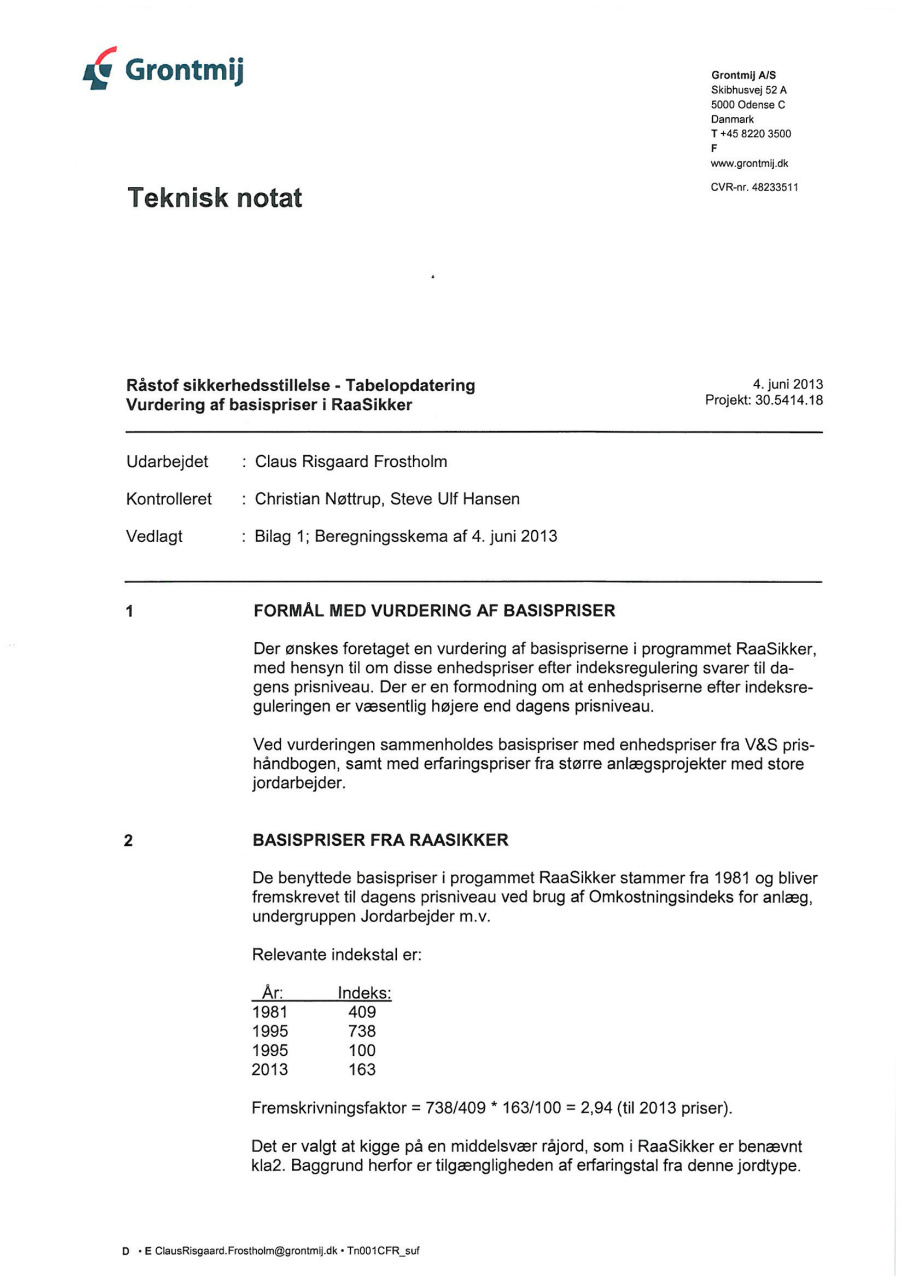 Grontmij

Grontmij A/S
Skibhusvej 52 A
5000 Odense C
Danmark
T +45 8220 3500
F
www.grontmij.dk

CVR-nr. 48233511

Teknisk notat

Råstof sikkerhedsstillelse - Tabelopdatering
Vurdering af basispriser i RaaSikker

4. juni 2013
Projekt: 30.5414.18

Udarbejdet : Claus Risgaard Frostholm

Kontrolleret : Christian Nøttrup, Steve Ulf Hansen

Vedlagt : Bilag 1; Beregningsskema af 4. juni 2013

1 FORMÅL MED VURDERING AF BASISPRISER

Der ønskes foretaget en vurdering af basispriserne i programmet RaaSikker, med hensyn til om disse enhedspriser efter indeksregulering svarer til dagens prisniveau. Der er en formodning om at enhedspriserne efter indeksreguleringen er væsentlig højere end dagens prisniveau.

Ved vurderingen sammenholdes basispriser med enhedspriser fra V&S prishåndbogen, samt med erfaringspriser fra større anlægsprojekter med store jordarbejder.

2 BASISPRISER FRA RAASIKKER

De benyttede basispriser i progammet RaaSikker stammer fra 1981 og bliver fremskrevet til dagens prisniveau ved brug af Omkostningsindeks for anlæg, undergruppen Jordarbejder m.v.

Relevante indekstal er:

| År: | Indeks: |
|---|---|
| 1981 | 409 |
| 1995 | 738 |
| 1995 | 100 |
| 2013 | 163 |

Fremskrivningsfaktor = 738/409 * 163/100 = 2,94 (til 2013 priser).

Det er valgt at kigge på en middelsvær råjord, som i RaaSikker er benævnt kla2. Baggrund herfor er tilgængligheden af erfaringstal fra denne jordtype.

D • E ClausRisgaard.Frostholm@grontmij.dk • Tn001CFR_suf